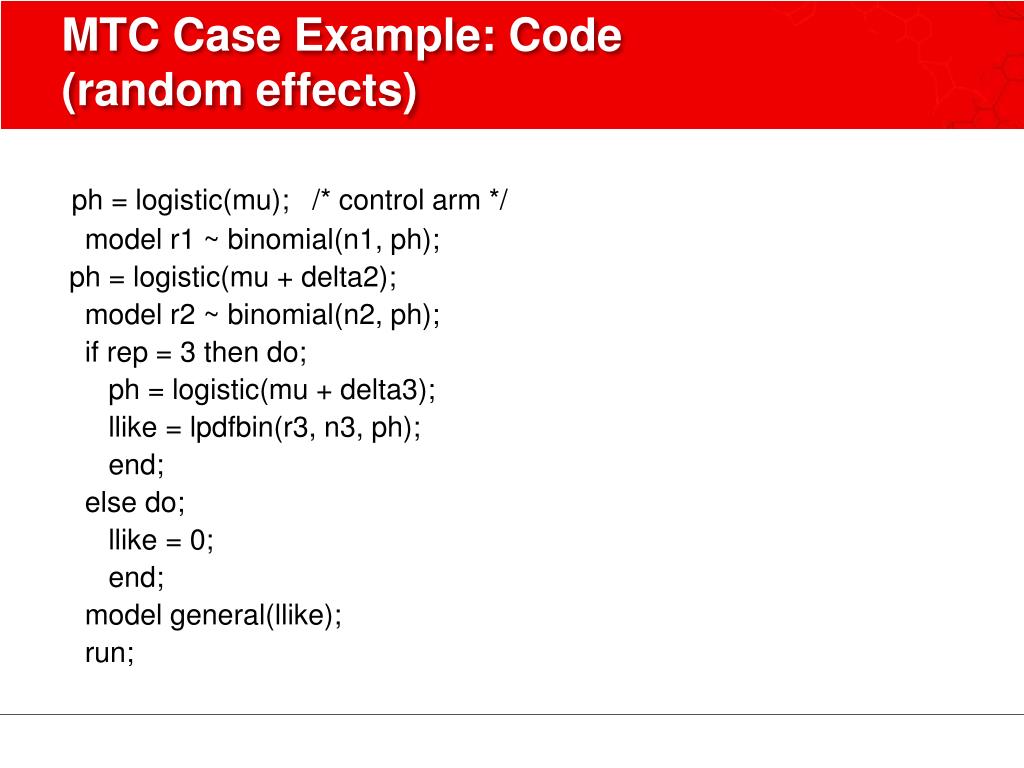 MTC Case Example: Code (random effects)

ph = logistic(mu); /* control arm */
model r1 ~ binomial(n1, ph);
ph = logistic(mu + delta2);
model r2 ~ binomial(n2, ph);
if rep = 3 then do;
ph = logistic(mu + delta3);
llike = lpdfbin(r3, n3, ph);
end;
else do;
llike = 0;
end;
model general(llike);
run;